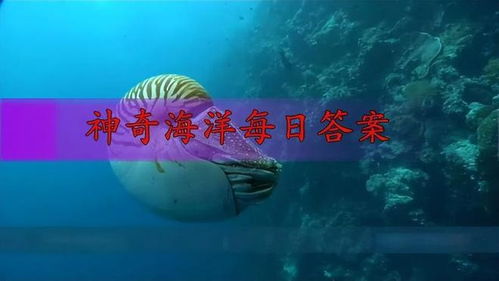 神奇海洋每日答案